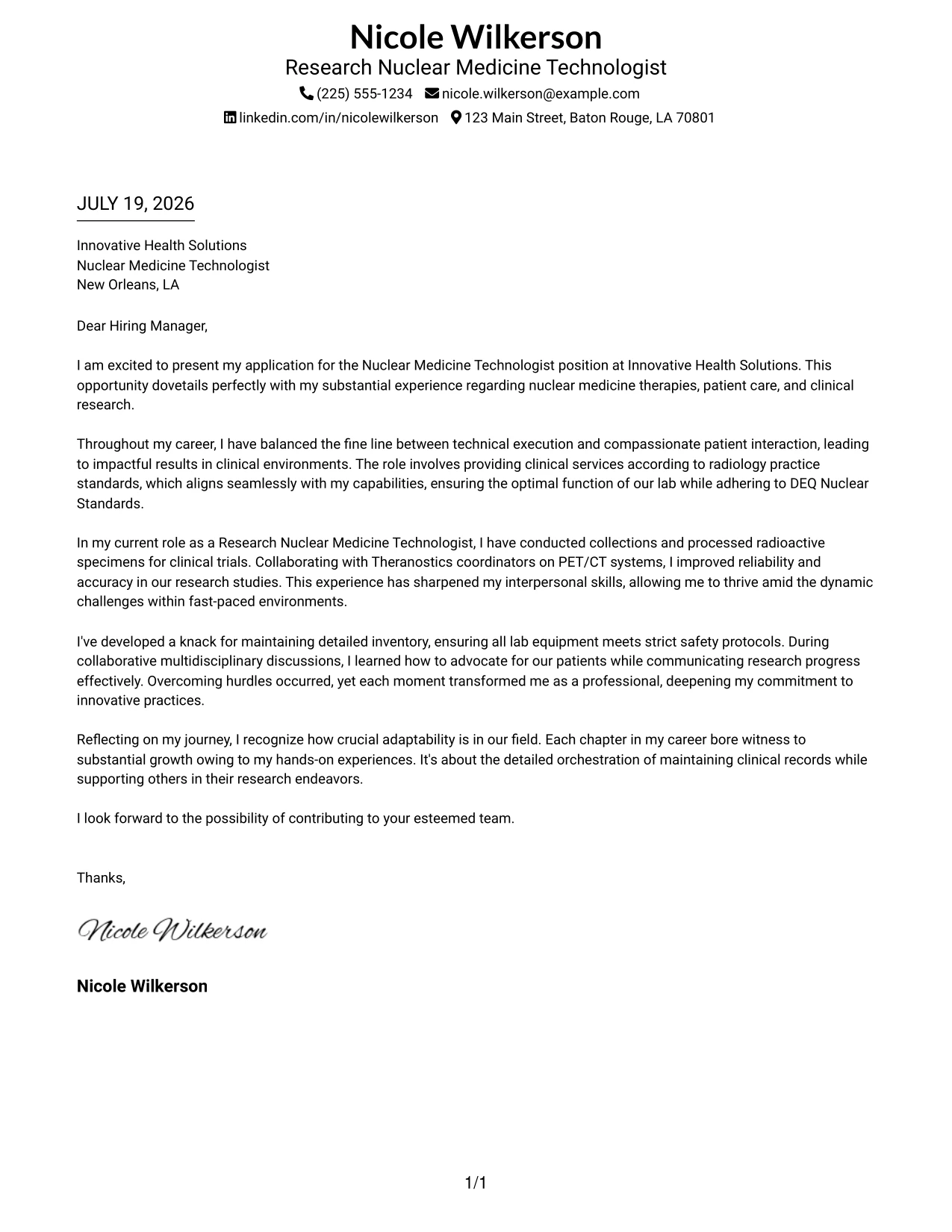 Nicole Wilkerson
Research Nuclear Medicine Technologist
(225) 555-1234 nicole.wilkerson@example.com
linkedin.com/in/nicolewilkerson 123 Main Street, Baton Rouge, LA 70801

JULY 19, 2026

Innovative Health Solutions
Nuclear Medicine Technologist
New Orleans, LA

Dear Hiring Manager,

I am excited to present my application for the Nuclear Medicine Technologist position at Innovative Health Solutions. This opportunity dovetails perfectly with my substantial experience regarding nuclear medicine therapies, patient care, and clinical research.

Throughout my career, I have balanced the fine line between technical execution and compassionate patient interaction, leading to impactful results in clinical environments. The role involves providing clinical services according to radiology practice standards, which aligns seamlessly with my capabilities, ensuring the optimal function of our lab while adhering to DEQ Nuclear Standards.

In my current role as a Research Nuclear Medicine Technologist, I have conducted collections and processed radioactive specimens for clinical trials. Collaborating with Theranostics coordinators on PET/CT systems, I improved reliability and accuracy in our research studies. This experience has sharpened my interpersonal skills, allowing me to thrive amid the dynamic challenges within fast-paced environments.

I've developed a knack for maintaining detailed inventory, ensuring all lab equipment meets strict safety protocols. During collaborative multidisciplinary discussions, I learned how to advocate for our patients while communicating research progress effectively. Overcoming hurdles occurred, yet each moment transformed me as a professional, deepening my commitment to innovative practices.

Reflecting on my journey, I recognize how crucial adaptability is in our field. Each chapter in my career bore witness to substantial growth owing to my hands-on experiences. It's about the detailed orchestration of maintaining clinical records while supporting others in their research endeavors.

I look forward to the possibility of contributing to your esteemed team.

Thanks,

Nicole Wilkerson

Nicole Wilkerson

1/1